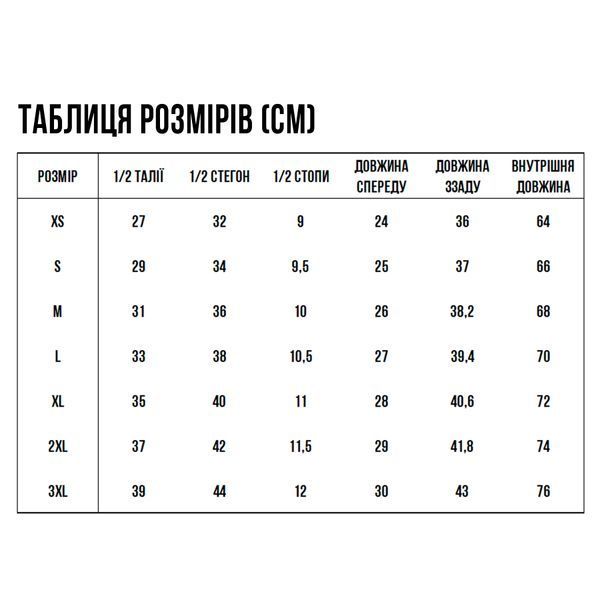 ТАБЛИЦЯ РОЗМІРІВ (СМ)

| РОЗМІР | 1/2 ТАЛІЇ | 1/2 СТЕГОН | 1/2 СТОПИ | ДОВЖИНА СПЕРЕДУ | ДОВЖИНА ЗЗАДУ | ВНУТРІШНЯ ДОВЖИНА |
|---|---|---|---|---|---|---|
| XS | 27 | 32 | 9 | 24 | 36 | 64 |
| S | 29 | 34 | 9,5 | 25 | 37 | 66 |
| M | 31 | 36 | 10 | 26 | 38,2 | 68 |
| L | 33 | 38 | 10,5 | 27 | 39,4 | 70 |
| XL | 35 | 40 | 11 | 28 | 40,6 | 72 |
| 2XL | 37 | 42 | 11,5 | 29 | 41,8 | 74 |
| 3XL | 39 | 44 | 12 | 30 | 43 | 76 |